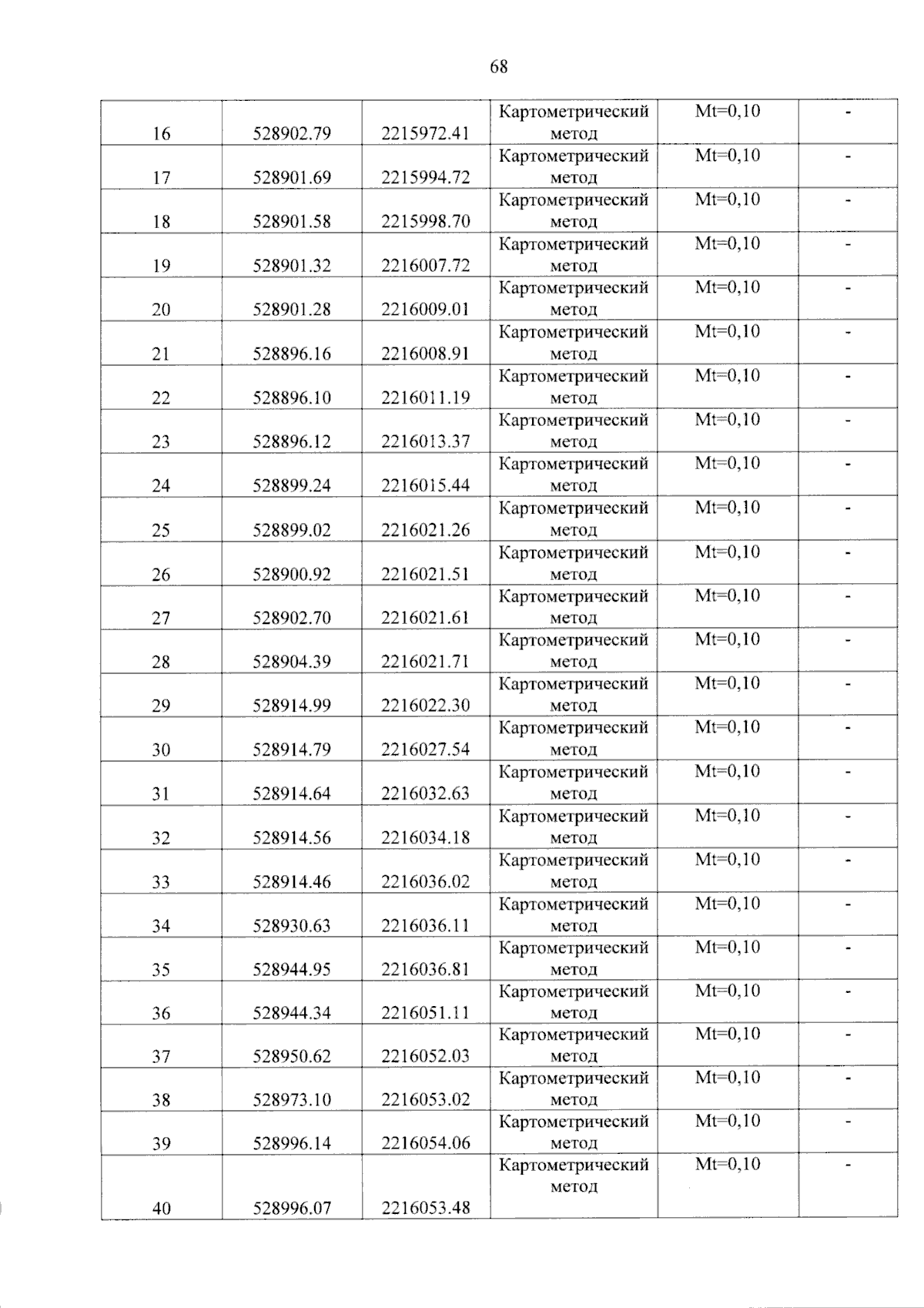 68

| 16 | 528902.79 | 2215972.41 | Картометрический метод | Mt=0,10 | - |
|---|---|---|---|---|---|
| 17 | 528901.69 | 2215994.72 | Картометрический метод | Mt=0,10 | - |
| 18 | 528901.58 | 2215998.70 | Картометрический метод | Mt=0,10 | - |
| 19 | 528901.32 | 2216007.72 | Картометрический метод | Mt=0,10 | - |
| 20 | 528901.28 | 2216009.01 | Картометрический метод | Mt=0,10 | - |
| 21 | 528896.16 | 2216008.91 | Картометрический метод | Mt=0,10 | - |
| 22 | 528896.10 | 2216011.19 | Картометрический метод | Mt=0,10 | - |
| 23 | 528896.12 | 2216013.37 | Картометрический метод | Mt=0,10 | - |
| 24 | 528899.24 | 2216015.44 | Картометрический метод | Mt=0,10 | - |
| 25 | 528899.02 | 2216021.26 | Картометрический метод | Mt=0,10 | - |
| 26 | 528900.92 | 2216021.51 | Картометрический метод | Mt=0,10 | - |
| 27 | 528902.70 | 2216021.61 | Картометрический метод | Mt=0,10 | - |
| 28 | 528904.39 | 2216021.71 | Картометрический метод | Mt=0,10 | - |
| 29 | 528914.99 | 2216022.30 | Картометрический метод | Mt=0,10 | - |
| 30 | 528914.79 | 2216027.54 | Картометрический метод | Mt=0,10 | - |
| 31 | 528914.64 | 2216032.63 | Картометрический метод | Mt=0,10 | - |
| 32 | 528914.56 | 2216034.18 | Картометрический метод | Mt=0,10 | - |
| 33 | 528914.46 | 2216036.02 | Картометрический метод | Mt=0,10 | - |
| 34 | 528930.63 | 2216036.11 | Картометрический метод | Mt=0,10 | - |
| 35 | 528944.95 | 2216036.81 | Картометрический метод | Mt=0,10 | - |
| 36 | 528944.34 | 2216051.11 | Картометрический метод | Mt=0,10 | - |
| 37 | 528950.62 | 2216052.03 | Картометрический метод | Mt=0,10 | - |
| 38 | 528973.10 | 2216053.02 | Картометрический метод | Mt=0,10 | - |
| 39 | 528996.14 | 2216054.06 | Картометрический метод | Mt=0,10 | - |
| 40 | 528996.07 | 2216053.48 | Картометрический метод | Mt=0,10 | - |